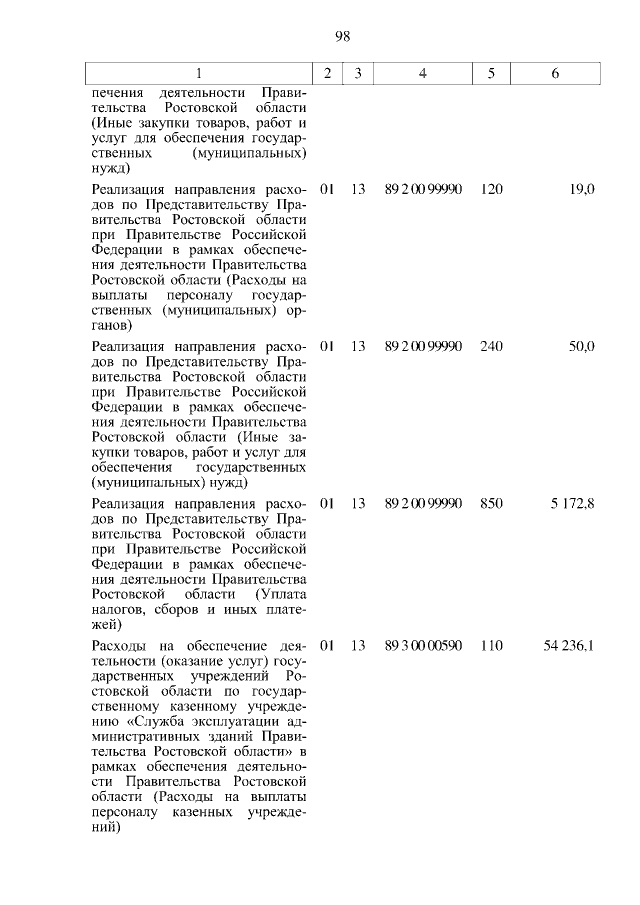 98

| 1 | 2 | 3 | 4 | 5 | 6 |
|---|---|---|---|---|---|
| печения деятельности Правительства Ростовской области (Иные закупки товаров, работ и услуг для обеспечения государственных (муниципальных) нужд) | | | | | |
| Реализация направления расходов по Представительству Правительства Ростовской области при Правительстве Российской Федерации в рамках обеспечения деятельности Правительства Ростовской области (Расходы на выплаты персоналу государственных (муниципальных) органов) | 01 | 13 | 89 2 00 99990 | 120 | 19,0 |
| Реализация направления расходов по Представительству Правительства Ростовской области при Правительстве Российской Федерации в рамках обеспечения деятельности Правительства Ростовской области (Иные закупки товаров, работ и услуг для обеспечения государственных (муниципальных) нужд) | 01 | 13 | 89 2 00 99990 | 240 | 50,0 |
| Реализация направления расходов по Представительству Правительства Ростовской области при Правительстве Российской Федерации в рамках обеспечения деятельности Правительства Ростовской области (Уплата налогов, сборов и иных платежей) | 01 | 13 | 89 2 00 99990 | 850 | 5 172,8 |
| Расходы на обеспечение деятельности (оказание услуг) государственных учреждений Ростовской области по государственному казенному учреждению «Служба эксплуатации административных зданий Правительства Ростовской области» в рамках обеспечения деятельности Правительства Ростовской области (Расходы на выплаты персоналу казенных учреждений) | 01 | 13 | 89 3 00 00590 | 110 | 54 236,1 |